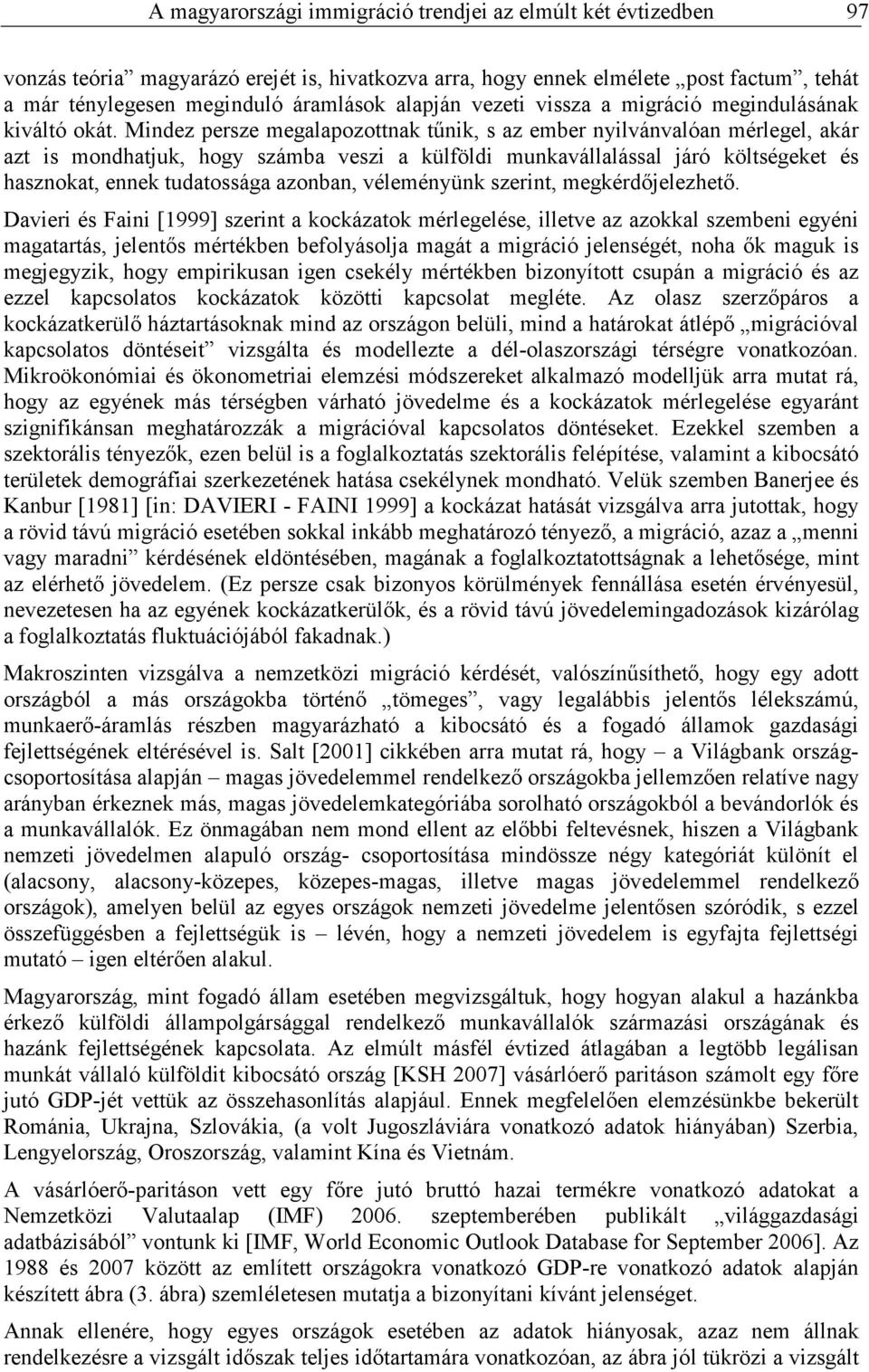 A magyarországi immigráció trendjei az elmúlt két évtizedben 97

vonzás teória” magyarázó erejét is, hivatkozva arra, hogy ennek elmélete „post factum”, tehát a már ténylegesen meginduló áramlások alapján vezeti vissza a migráció megindulásának kiváltó okát. Mindez persze megalapozottnak tűnik, s az ember nyilvánvalóan mérlegel, akár azt is mondhatjuk, hogy számba veszi a külföldi munkavállalással járó költségeket és hasznokat, ennek tudatossága azonban, véleményünk szerint, megkérdőjelezhető.

Davieri és Faini [1999] szerint a kockázatok mérlegelése, illetve az azokkal szembeni egyéni magatartás, jelentős mértékben befolyásolja magát a migráció jelenségét, noha ők maguk is megjegyzik, hogy empirikusan igen csekély mértékben bizonyított csupán a migráció és az ezzel kapcsolatos kockázatok közötti kapcsolat megléte. Az olasz szerzőpáros a kockázatkerülő háztartásoknak mind az országon belüli, mind a határokat átlépő „migrációval kapcsolatos döntéseit” vizsgálta és modellezte a dél-olaszországi térségre vonatkozóan. Mikroökonómiai és ökonometriai elemzési módszereket alkalmazó modelljük arra mutat rá, hogy az egyének más térségben várható jövedelme és a kockázatok mérlegelése egyaránt szignifikánsan meghatározzák a migrációval kapcsolatos döntéseket. Ezekkel szemben a szektorális tényezők, ezen belül is a foglalkoztatás szektorális felépítése, valamint a kibocsátó területek demográfiai szerkezetének hatása csekélynek mondható. Velük szemben Banerjee és Kanbur [1981] [in: DAVIERI - FAINI 1999] a kockázat hatását vizsgálva arra jutottak, hogy a rövid távú migráció esetében sokkal inkább meghatározó tényező, a migráció, azaz a „menni vagy maradni” kérdésének eldöntésében, magának a foglalkoztatottságnak a lehetősége, mint az elérhető jövedelem. (Ez persze csak bizonyos körülmények fennállása esetén érvényesül, nevezetesen ha az egyének kockázatkerülők, és a rövid távú jövedelemingadozások kizárólag a foglalkoztatás fluktuációjából fakadnak.)

Makroszinten vizsgálva a nemzetközi migráció kérdését, valószínűsíthető, hogy egy adott országból a más országokba történő „tömeges”, vagy legalábbis jelentős lélekszámú, munkaerő-áramlás részben magyarázható a kibocsátó és a fogadó államok gazdasági fejlettségének eltérésével is. Salt [2001] cikkében arra mutat rá, hogy – a Világbank országcsoportosítása alapján – magas jövedelemmel rendelkező országokba jellemzően relatíve nagy arányban érkeznek más, magas jövedelemkategóriába sorolható országokból a bevándorlók és a munkavállalók. Ez önmagában nem mond ellent az előbbi feltevésnek, hiszen a Világbank nemzeti jövedelmen alapuló ország- csoportosítása mindössze négy kategóriát különít el (alacsony, alacsony-közepes, közepes-magas, illetve magas jövedelemmel rendelkező országok), amelyen belül az egyes országok nemzeti jövedelme jelentősen szóródik, s ezzel összefüggésben a fejlettségük is – lévén, hogy a nemzeti jövedelem is egyfajta fejlettségi mutató – igen eltérően alakul.

Magyarország, mint fogadó állam esetében megvizsgáltuk, hogy hogyan alakul a hazánkba érkező külföldi állampolgársággal rendelkező munkavállalók származási országának és hazánk fejlettségének kapcsolata. Az elmúlt másfél évtized átlagában a legtöbb legálisan munkát vállaló külföldit kibocsátó ország [KSH 2007] vásárlóerő paritáson számolt egy főre jutó GDP-jét vettük az összehasonlítás alapjául. Ennek megfelelően elemzésünkbe bekerült Románia, Ukrajna, Szlovákia, (a volt Jugoszláviára vonatkozó adatok hiányában) Szerbia, Lengyelország, Oroszország, valamint Kína és Vietnám.

A vásárlóerő-paritáson vett egy főre jutó bruttó hazai termékre vonatkozó adatokat a Nemzetközi Valutaalap (IMF) 2006. szeptemberében publikált „világgazdasági adatbázisából” vontunk ki [IMF, World Economic Outlook Database for September 2006]. Az 1988 és 2007 között az említett országokra vonatkozó GDP-re vonatkozó adatok alapján készített ábra (3. ábra) szemléletesen mutatja a bizonyítani kívánt jelenséget.

Annak ellenére, hogy egyes országok esetében az adatok hiányosak, azaz nem állnak rendelkezésre a vizsgált időszak teljes időtartamára vonatkozóan, az ábra jól tükrözi a vizsgált